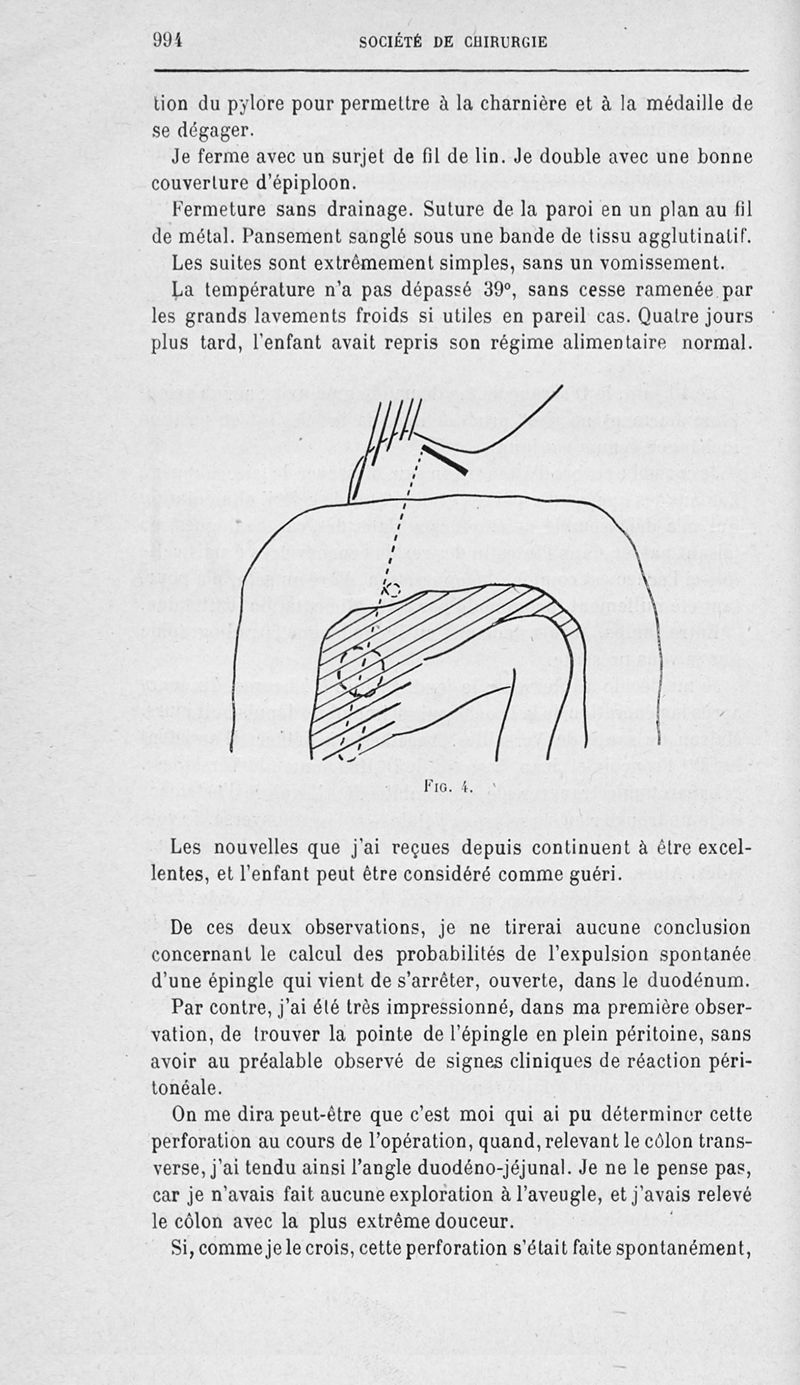 994 SOCIÉTÉ DE CHIRURGIE

tion du pylore pour permettre à la charnière et à la médaille de se dégager.

Je ferme avec un surjet de fil de lin. Je double avec une bonne couverture d'épiploon.

Fermeture sans drainage. Suture de la paroi en un plan au fil de métal. Pansement sanglé sous une bande de tissu agglutinatif.

Les suites sont extrêmement simples, sans un vomissement.

La température n'a pas dépassé 39°, sans cesse ramenée par les grands lavements froids si utiles en pareil cas. Quatre jours plus tard, l'enfant avait repris son régime alimentaire normal.

Fig. 4.

Les nouvelles que j'ai reçues depuis continuent à être excellentes, et l'enfant peut être considéré comme guéri.

De ces deux observations, je ne tirerai aucune conclusion concernant le calcul des probabilités de l'expulsion spontanée d'une épingle qui vient de s'arrêter, ouverte, dans le duodénum.

Par contre, j'ai été très impressionné, dans ma première observation, de trouver la pointe de l'épingle en plein péritoine, sans avoir au préalable observé de signes cliniques de réaction péritonéale.

On me dira peut-être que c'est moi qui ai pu déterminer cette perforation au cours de l'opération, quand, relevant le côlon transverse, j'ai tendu ainsi l'angle duodéno-jéjunal. Je ne le pense pas, car je n'avais fait aucune exploration à l'aveugle, et j'avais relevé le côlon avec la plus extrême douceur.

Si, comme je le crois, cette perforation s'était faite spontanément,